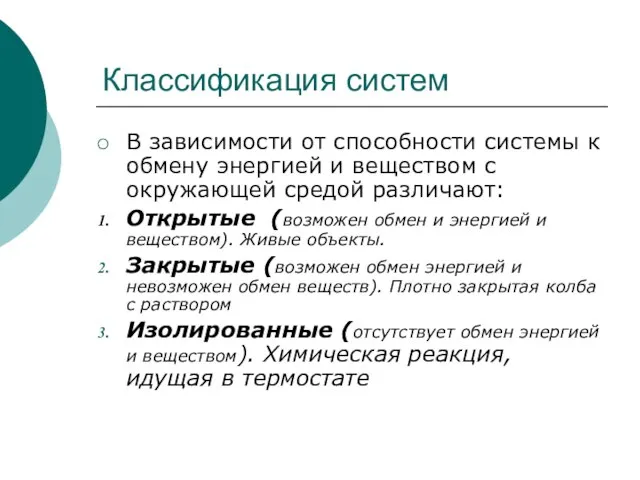 Классификация систем

○ В зависимости от способности системы к обмену энергией и веществом с окружающей средой различают:

1. Открытые (возможен обмен и энергией и веществом). Живые объекты.

2. Закрытые (возможен обмен энергией и невозможен обмен веществ). Плотно закрытая колба с раствором

3. Изолированные (отсутствует обмен энергией и веществом). Химическая реакция, идущая в термостате